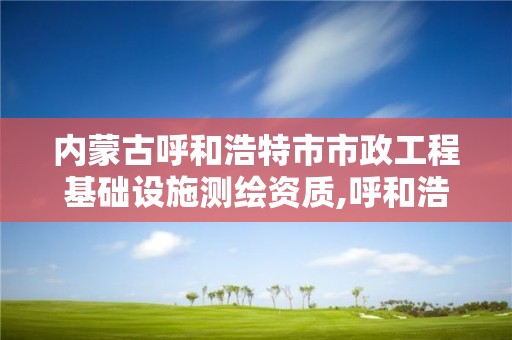 内蒙古呼和浩特市市政工程基础设施测绘资质,呼和浩